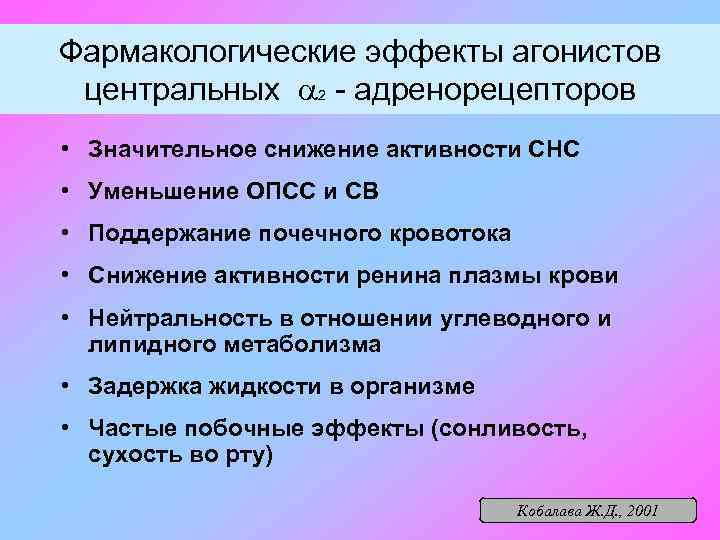 Фармакологические эффекты агонистов центральных $\alpha_2$ - адренорецепторов

• Значительное снижение активности СНС
• Уменьшение ОПСС и СВ
• Поддержание почечного кровотока
• Снижение активности ренина плазмы крови
• Нейтральность в отношении углеводного и липидного метаболизма
• Задержка жидкости в организме
• Частые побочные эффекты (сонливость, сухость во рту)

Кобалава Ж.Д., 2001